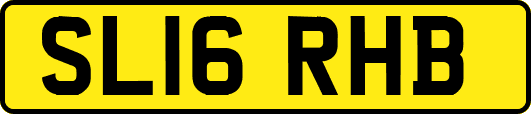 SL16 RHB